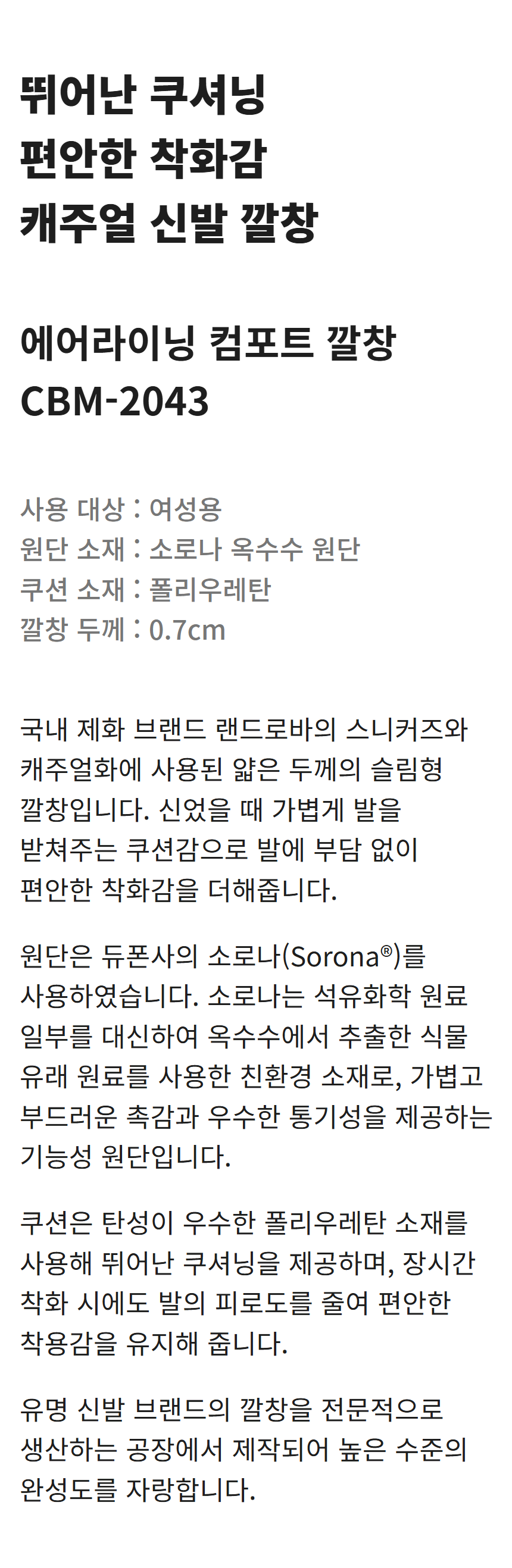 뛰어난 쿠셔닝
편안한 착화감
캐주얼 신발 깔창

에어라이닝 컴포트 깔창
CBM-2043

사용 대상 : 여성용
원단 소재 : 소로나 옥수수 원단
쿠션 소재 : 폴리우레탄
깔창 두께 : 0.7cm

국내 제화 브랜드 랜드로바의 스니커즈와 캐주얼화에 사용된 얇은 두께의 슬림형 깔창입니다. 신었을 때 가볍게 발을 받쳐주는 쿠션감으로 발에 부담 없이 편안한 착화감을 더해줍니다.

원단은 듀폰사의 소로나(Sorona®)를 사용하였습니다. 소로나는 석유화학 원료 일부를 대신하여 옥수수에서 추출한 식물 유래 원료를 사용한 친환경 소재로, 가볍고 부드러운 촉감과 우수한 통기성을 제공하는 기능성 원단입니다.

쿠션은 탄성이 우수한 폴리우레탄 소재를 사용해 뛰어난 쿠셔닝을 제공하며, 장시간 착화 시에도 발의 피로도를 줄여 편안한 착용감을 유지해 줍니다.

유명 신발 브랜드의 깔창을 전문적으로 생산하는 공장에서 제작되어 높은 수준의 완성도를 자랑합니다.